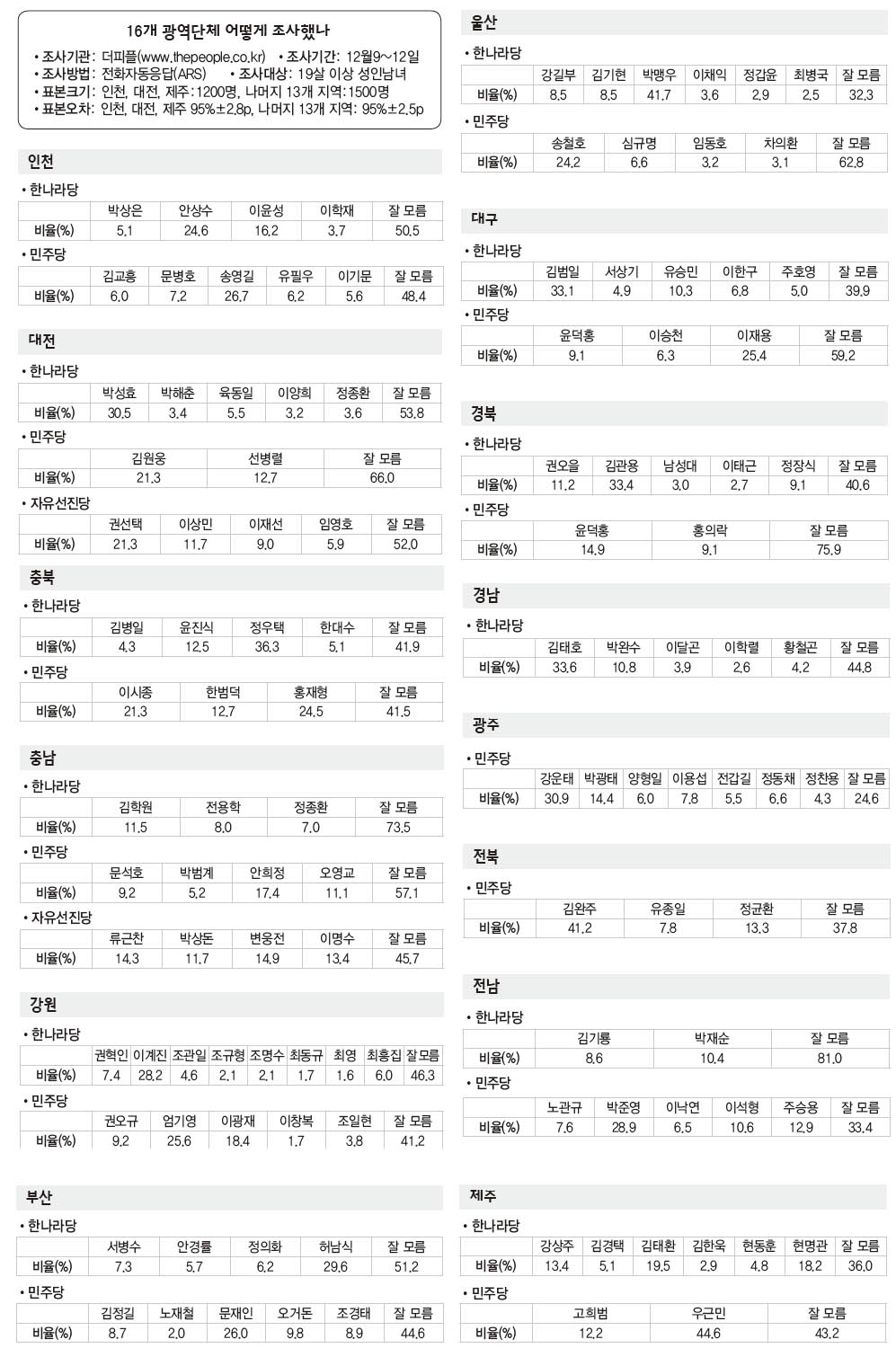 16개 광역단체 어떻게 조사했나

• 조사기관: 더피플(www.thepeople.co.kr) • 조사기간: 12월9~12일
• 조사방법: 전화자동응답(ARS) • 조사대상: 19살 이상 성인남녀
• 표본크기: 인천, 대전, 제주:1200명, 나머지 13개 지역:1500명
• 표본오차: 인천, 대전, 제주 95%±2.8p, 나머지 13개 지역: 95%±2.5p

인천

• 한나라당

| | 박상은 | 안상수 | 이윤성 | 이학재 | 잘 모름 |
|---|---|---|---|---|---|
| 비율(%) | 5.1 | 24.6 | 16.2 | 3.7 | 50.5 |

• 민주당

| | 김교흥 | 문병호 | 송영길 | 유필우 | 이기문 | 잘 모름 |
|---|---|---|---|---|---|---|
| 비율(%) | 6.0 | 7.2 | 26.7 | 6.2 | 5.6 | 48.4 |

대전

• 한나라당

| | 박성효 | 박해춘 | 육동일 | 이양희 | 정종환 | 잘 모름 |
|---|---|---|---|---|---|---|
| 비율(%) | 30.5 | 3.4 | 5.5 | 3.2 | 3.6 | 53.8 |

• 민주당

| | 김원웅 | 선병렬 | 잘 모름 |
|---|---|---|---|
| 비율(%) | 21.3 | 12.7 | 66.0 |

• 자유선진당

| | 권선택 | 이상민 | 이재선 | 임영호 | 잘 모름 |
|---|---|---|---|---|---|
| 비율(%) | 21.3 | 11.7 | 9.0 | 5.9 | 52.0 |

충북

• 한나라당

| | 김병일 | 윤진식 | 정우택 | 한대수 | 잘 모름 |
|---|---|---|---|---|---|
| 비율(%) | 4.3 | 12.5 | 36.3 | 5.1 | 41.9 |

• 민주당

| | 이시종 | 한범덕 | 홍재형 | 잘 모름 |
|---|---|---|---|---|
| 비율(%) | 21.3 | 12.7 | 24.5 | 41.5 |

충남

• 한나라당

| | 김학원 | 전용학 | 정종환 | 잘 모름 |
|---|---|---|---|---|
| 비율(%) | 11.5 | 8.0 | 7.0 | 73.5 |

• 민주당

| | 문석호 | 박범계 | 안희정 | 오영교 | 잘 모름 |
|---|---|---|---|---|---|
| 비율(%) | 9.2 | 5.2 | 17.4 | 11.1 | 57.1 |

• 자유선진당

| | 류근찬 | 박상돈 | 변웅전 | 이명수 | 잘 모름 |
|---|---|---|---|---|---|
| 비율(%) | 14.3 | 11.7 | 14.9 | 13.4 | 45.7 |

강원

• 한나라당

| | 권혁인 | 이계진 | 조관일 | 조규형 | 조명수 | 최동규 | 최영 | 최흥집 | 잘 모름 |
|---|---|---|---|---|---|---|---|---|---|
| 비율(%) | 7.4 | 28.2 | 4.6 | 2.1 | 2.1 | 1.7 | 1.6 | 6.0 | 46.3 |

• 민주당

| | 권오규 | 엄기영 | 이광재 | 이창복 | 조일현 | 잘 모름 |
|---|---|---|---|---|---|---|
| 비율(%) | 9.2 | 25.6 | 18.4 | 1.7 | 3.8 | 41.2 |

부산

• 한나라당

| | 서병수 | 안경률 | 정의화 | 허남식 | 잘 모름 |
|---|---|---|---|---|---|
| 비율(%) | 7.3 | 5.7 | 6.2 | 29.6 | 51.2 |

• 민주당

| | 김정길 | 노재철 | 문재인 | 오거돈 | 조경태 | 잘 모름 |
|---|---|---|---|---|---|---|
| 비율(%) | 8.7 | 2.0 | 26.0 | 9.8 | 8.9 | 44.6 |

울산

• 한나라당

| | 강길부 | 김기현 | 박맹우 | 이채익 | 정갑윤 | 최병국 | 잘 모름 |
|---|---|---|---|---|---|---|---|
| 비율(%) | 8.5 | 8.5 | 41.7 | 3.6 | 2.9 | 2.5 | 32.3 |

• 민주당

| | 송철호 | 심규명 | 임동호 | 차의환 | 잘 모름 |
|---|---|---|---|---|---|
| 비율(%) | 24.2 | 6.6 | 3.2 | 3.1 | 62.8 |

대구

• 한나라당

| | 김범일 | 서상기 | 유승민 | 이한구 | 주호영 | 잘 모름 |
|---|---|---|---|---|---|---|
| 비율(%) | 33.1 | 4.9 | 10.3 | 6.8 | 5.0 | 39.9 |

• 민주당

| | 윤덕홍 | 이승천 | 이재용 | 잘 모름 |
|---|---|---|---|---|
| 비율(%) | 9.1 | 6.3 | 25.4 | 59.2 |

경북

• 한나라당

| | 권오을 | 김관용 | 남성대 | 이태근 | 정장식 | 잘 모름 |
|---|---|---|---|---|---|---|
| 비율(%) | 11.2 | 33.4 | 3.0 | 2.7 | 9.1 | 40.6 |

• 민주당

| | 윤덕홍 | 홍의락 | 잘 모름 |
|---|---|---|---|
| 비율(%) | 14.9 | 9.1 | 75.9 |

경남

• 한나라당

| | 김태호 | 박완수 | 이달곤 | 이학렬 | 황철곤 | 잘 모름 |
|---|---|---|---|---|---|---|
| 비율(%) | 33.6 | 10.8 | 3.9 | 2.6 | 4.2 | 44.8 |

광주

• 민주당

| | 강운태 | 박광태 | 양형일 | 이용섭 | 전갑길 | 정동채 | 정찬용 | 잘 모름 |
|---|---|---|---|---|---|---|---|---|
| 비율(%) | 30.9 | 14.4 | 6.0 | 7.8 | 5.5 | 6.6 | 4.3 | 24.6 |

전북

• 민주당

| | 김완주 | 유종일 | 정균환 | 잘 모름 |
|---|---|---|---|---|
| 비율(%) | 41.2 | 7.8 | 13.3 | 37.8 |

전남

• 한나라당

| | 김기룡 | 박재순 | 잘 모름 |
|---|---|---|---|
| 비율(%) | 8.6 | 10.4 | 81.0 |

• 민주당

| | 노관규 | 박준영 | 이낙연 | 이석형 | 주승용 | 잘 모름 |
|---|---|---|---|---|---|---|
| 비율(%) | 7.6 | 28.9 | 6.5 | 10.6 | 12.9 | 33.4 |

제주

• 한나라당

| | 강상주 | 김경택 | 김태환 | 김한욱 | 현동훈 | 현명관 | 잘 모름 |
|---|---|---|---|---|---|---|---|
| 비율(%) | 13.4 | 5.1 | 19.5 | 2.9 | 4.8 | 18.2 | 36.0 |

• 민주당

| | 고희범 | 우근민 | 잘 모름 |
|---|---|---|---|
| 비율(%) | 12.2 | 44.6 | 43.2 |